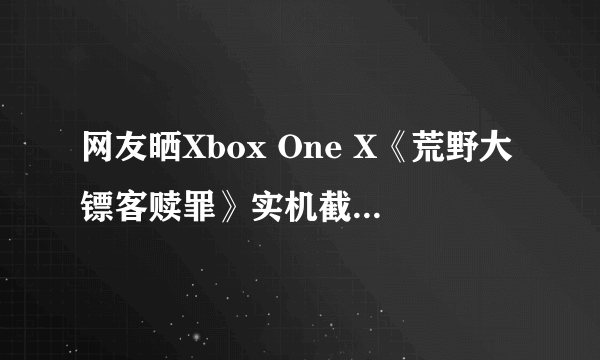 网友晒Xbox One X《荒野大镖客赎罪》实机截...